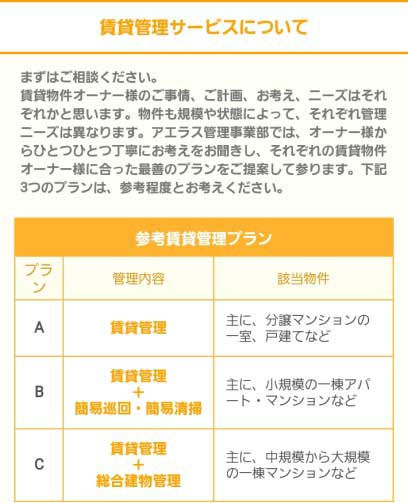 賃貸管理サービスについて

まずはご相談ください。
賃貸物件オーナー様のご事情、ご計画、お考え、ニーズはそれぞれかと思います。物件も規模や状態によって、それぞれ管理ニーズは異なります。アエラス管理事業部では、オーナー様からひとつひとつ丁寧にお考えをお聞きし、それぞれの賃貸物件オーナー様に合った最善のプランをご提案して参ります。下記3つのプランは、参考程度とお考えください。

参考賃貸管理プラン

| プラン | 管理内容 | 該当物件 |
|---|---|---|
| A | 賃貸管理 | 主に、分譲マンションの一室、戸建てなど |
| B | 賃貸管理 ＋ 簡易巡回・簡易清掃 | 主に、小規模の一棟アパート・マンションなど |
| C | 賃貸管理 ＋ 総合建物管理 | 主に、中規模から大規模の一棟マンションなど |